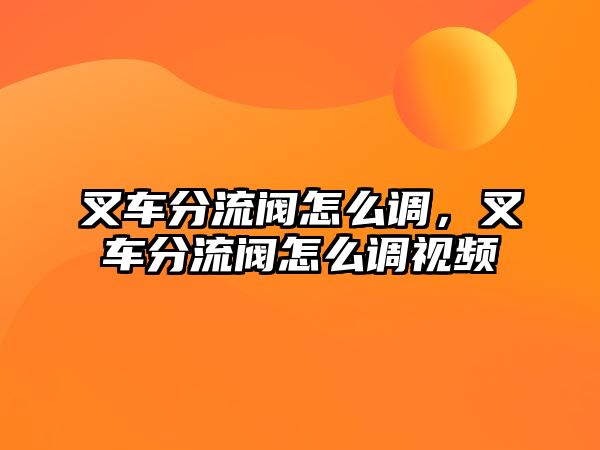 叉车分流阀怎么调，叉车分流阀怎么调视频